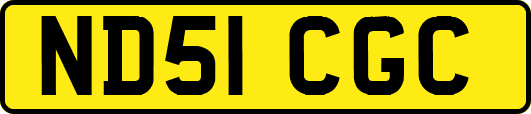 ND51 CGC